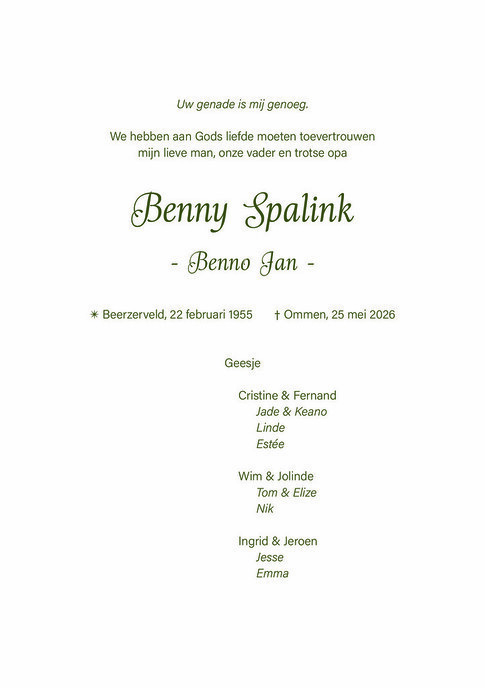 Uw genade is mij genoeg.

We hebben aan Gods liefde moeten toevertrouwen mijn lieve man, onze vader en trotse opa

Benny Spalink

- Benno Jan -

✴ Beerzerveld, 22 februari 1955 † Ommen, 25 mei 2026

Geesje

Cristine & Fernand
Jade & Keano
Linde
Estée

Wim & Jolinde
Tom & Elize
Nik

Ingrid & Jeroen
Jesse
Emma